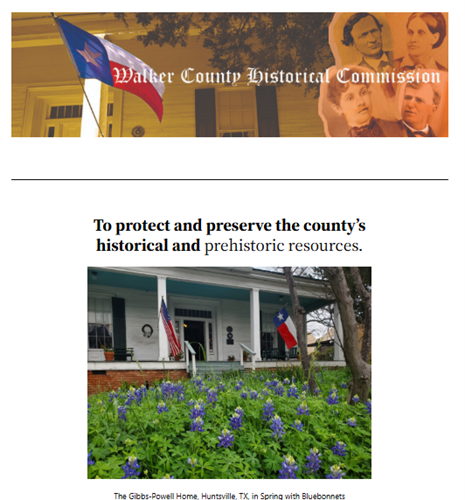 Walker County Historical Commission

To protect and preserve the county's historical and prehistoric resources.

The Gibbs-Powell Home, Huntsville, TX, in Spring with Bluebonnets